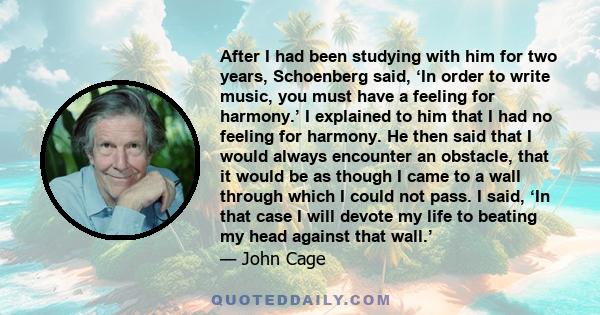 After I had been studying with him for two years, Schoenberg said, ‘In order to write music, you must have a feeling for harmony.’ I explained to him that I had no feeling for harmony. He then said that I would always encounter an obstacle, that it would be as though I came to a wall through which I could not pass. I said, ‘In that case I will devote my life to beating my head against that wall.’
— John Cage

QUOTEDDAILY.COM